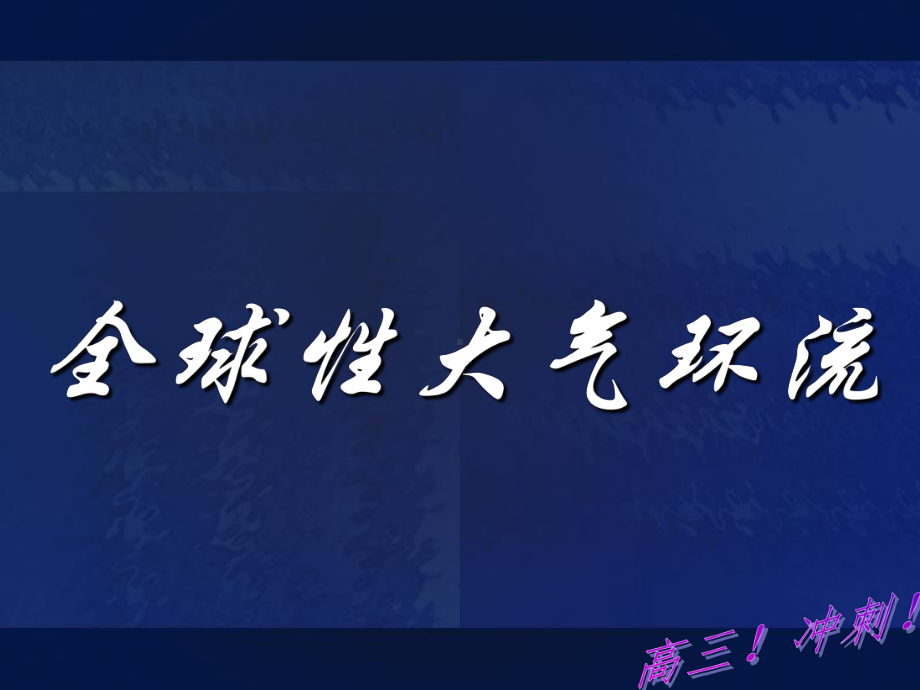 全球性大气环流

高三！冲刺！